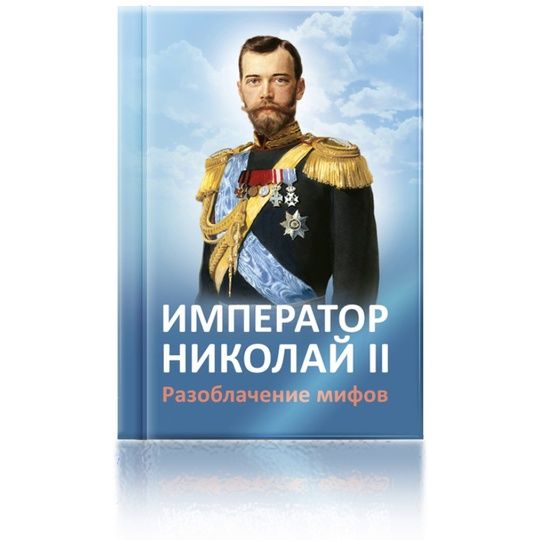 ИМПЕРАТОР
НИКОЛАЙ II
Разоблачение мифов